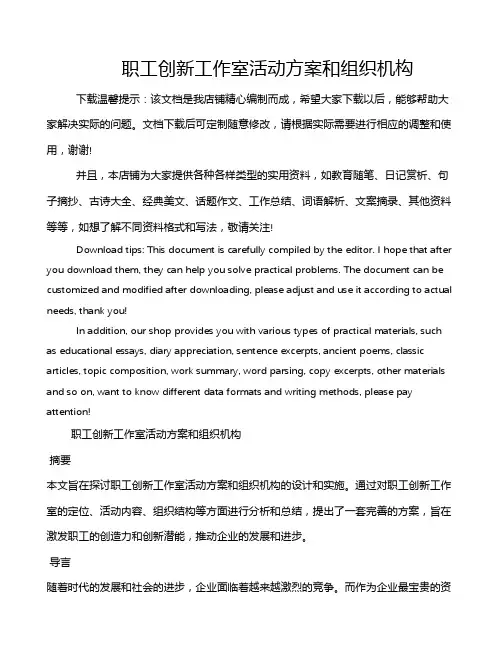 职工创新工作室活动方案和组织机构

下载温馨提示：该文档是我店铺精心编制而成，希望大家下载以后，能够帮助大家解决实际的问题。文档下载后可定制随意修改，请根据实际需要进行相应的调整和使用，谢谢!

并且，本店铺为大家提供各种各样类型的实用资料，如教育随笔、日记赏析、句子摘抄、古诗大全、经典美文、话题作文、工作总结、词语解析、文案摘录、其他资料等等，如想了解不同资料格式和写法，敬请关注!

Download tips: This document is carefully compiled by the editor. I hope that after you download them, they can help you solve practical problems. The document can be customized and modified after downloading, please adjust and use it according to actual needs, thank you!

In addition, our shop provides you with various types of practical materials, such as educational essays, diary appreciation, sentence excerpts, ancient poems, classic articles, topic composition, work summary, word parsing, copy excerpts, other materials and so on, want to know different data formats and writing methods, please pay attention!

职工创新工作室活动方案和组织机构

摘要

本文旨在探讨职工创新工作室活动方案和组织机构的设计和实施。通过对职工创新工作室的定位、活动内容、组织结构等方面进行分析和总结，提出了一套完善的方案，旨在激发职工的创造力和创新潜能，推动企业的发展和进步。

导言

随着时代的发展和社会的进步，企业面临着越来越激烈的竞争。而作为企业最宝贵的资